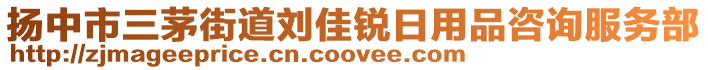 扬中市三茅街道刘佳锐日用品咨询服务部
http://zjmageeprice.cn.coovee.com